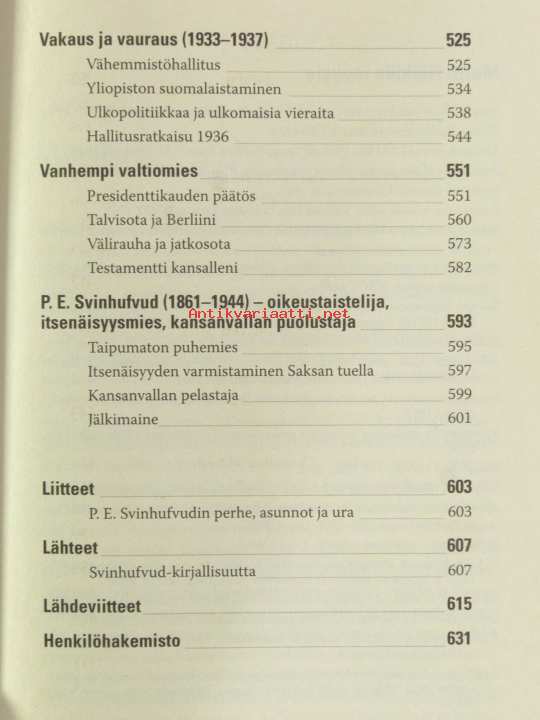 Vakaus ja vauraus (1933–1937) 525
Vähemmistöhallitus 525
Yliopiston suomalaistaminen 534
Ulkopolitiikkaa ja ulkomaisia vieraita 538
Hallitusratkaisu 1936 544

Vanhempi valtiomies 551
Presidenttikauden päätös 551
Talvisota ja Berliini 560
Välirauha ja jatkosota 573
Testamentti kansalleni 582

P. E. Svinhufvud (1861–1944) – oikeustaistelija, itsenäisyysmies, kansanvallan puolustaja 593
Antikvariaatti.net
Taipumaton puhemies 595
Itsenäisyyden varmistaminen Saksan tuella 597
Kansanvallan pelastaja 599
Jälkimaine 601

Liitteet 603
P. E. Svinhufvudin perhe, asunnot ja ura 603

Lähteet 607
Svinhufvud-kirjallisuutta 607

Lähdeviitteet 615

Henkilöhakemisto 631